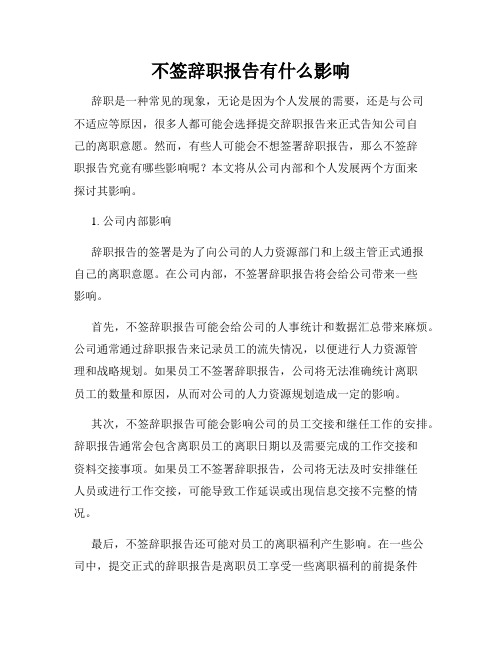 不签辞职报告有什么影响

辞职是一种常见的现象，无论是因为个人发展的需要，还是与公司不适应等原因，很多人都可能会选择提交辞职报告来正式告知公司自己的离职意愿。然而，有些人可能会不想签署辞职报告，那么不签辞职报告究竟有哪些影响呢？本文将从公司内部和个人发展两个方面来探讨其影响。

1. 公司内部影响

辞职报告的签署是为了向公司的人力资源部门和上级主管正式通报自己的离职意愿。在公司内部，不签署辞职报告将会给公司带来一些影响。

首先，不签辞职报告可能会给公司的人事统计和数据汇总带来麻烦。公司通常通过辞职报告来记录员工的流失情况，以便进行人力资源管理和战略规划。如果员工不签署辞职报告，公司将无法准确统计离职员工的数量和原因，从而对公司的人力资源规划造成一定的影响。

其次，不签辞职报告可能会影响公司的员工交接和继任工作的安排。辞职报告通常会包含离职员工的离职日期以及需要完成的工作交接和资料交接事项。如果员工不签署辞职报告，公司将无法及时安排继任人员或进行工作交接，可能导致工作延误或出现信息交接不完整的情况。

最后，不签辞职报告还可能对员工的离职福利产生影响。在一些公司中，提交正式的辞职报告是离职员工享受一些离职福利的前提条件